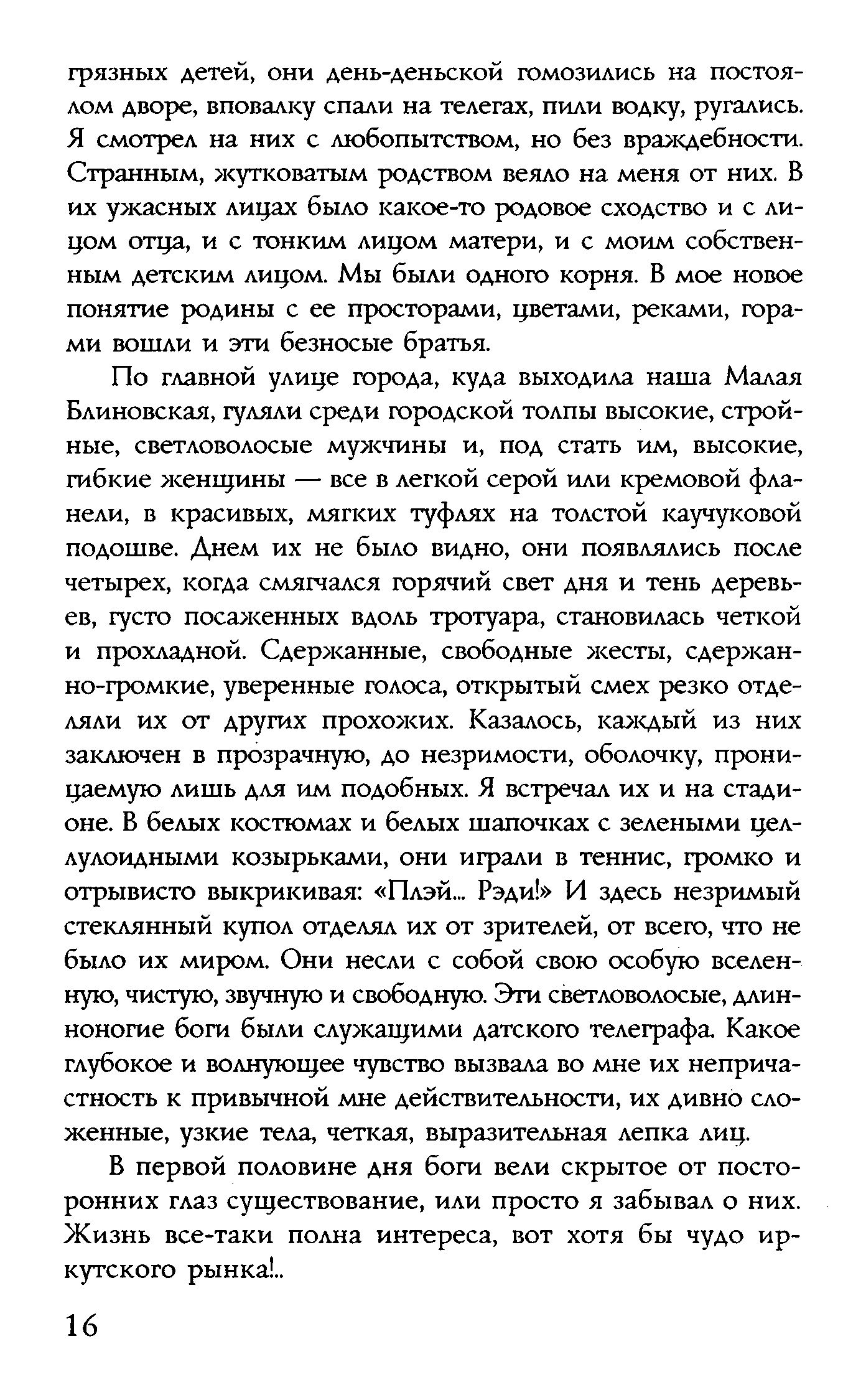 грязных детей, они день-деньской гомозились на постоялом дворе, вповалку спали на телегах, пили водку, ругались. Я смотрел на них с любопытством, но без враждебности. Странным, жутковатым родством веяло на меня от них. В их ужасных лицах было какое-то родовое сходство и с лицом отца, и с тонким лицом матери, и с моим собственным детским лицом. Мы были одного корня. В мое новое понятие родины с ее просторами, цветами, реками, горами вошли и эти безносые братья.

По главной улице города, куда выходила наша Малая Блиновская, гуляли среди городской толпы высокие, стройные, светловолосые мужчины и, под стать им, высокие, гибкие женщины — все в легкой серой или кремовой фланели, в красивых, мягких туфлях на толстой каучуковой подошве. Днем их не было видно, они появлялись после четырех, когда смягчался горячий свет дня и тень деревьев, густо посаженных вдоль тротуара, становилась четкой и прохладной. Сдержанные, свободные жесты, сдержанно-громкие, уверенные голоса, открытый смех резко отделяли их от других прохожих. Казалось, каждый из них заключен в прозрачную, до незримости, оболочку, проницаемую лишь для им подобных. Я встречал их и на стадионе. В белых костюмах и белых шапочках с зелеными целлулоидными козырьками, они играли в теннис, громко и отрывисто выкрикивая: «Плэй... Рэди!» И здесь незримый стеклянный купол отделял их от зрителей, от всего, что не было их миром. Они несли с собой свою особую вселенную, чистую, звучную и свободную. Эти светловолосые, длинноногие боги были служащими датского телеграфа. Какое глубокое и волнующее чувство вызвала во мне их непричастность к привычной мне действительности, их дивно сложенные, узкие тела, четкая, выразительная лепка лиц.

В первой половине дня боги вели скрытое от посторонних глаз существование, или просто я забывал о них. Жизнь все-таки полна интереса, вот хотя бы чудо иркутского рынка!..

16